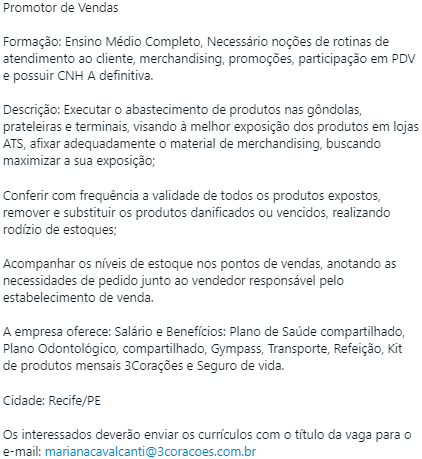 Promotor de Vendas

Formação: Ensino Médio Completo, Necessário noções de rotinas de atendimento ao cliente, merchandising, promoções, participação em PDV e possuir CNH A definitiva.

Descrição: Executar o abastecimento de produtos nas gôndolas, prateleiras e terminais, visando à melhor exposição dos produtos em lojas ATS, afixar adequadamente o material de merchandising, buscando maximizar a sua exposição;

Conferir com frequência a validade de todos os produtos expostos, remover e substituir os produtos danificados ou vencidos, realizando rodízio de estoques;

Acompanhar os níveis de estoque nos pontos de vendas, anotando as necessidades de pedido junto ao vendedor responsável pelo estabelecimento de venda.

A empresa oferece: Salário e Benefícios: Plano de Saúde compartilhado, Plano Odontológico, compartilhado, Gympass, Transporte, Refeição, Kit de produtos mensais 3Corações e Seguro de vida.

Cidade: Recife/PE

Os interessados deverão enviar os currículos com o título da vaga para o e-mail: marianacavalcanti@3coracoes.com.br